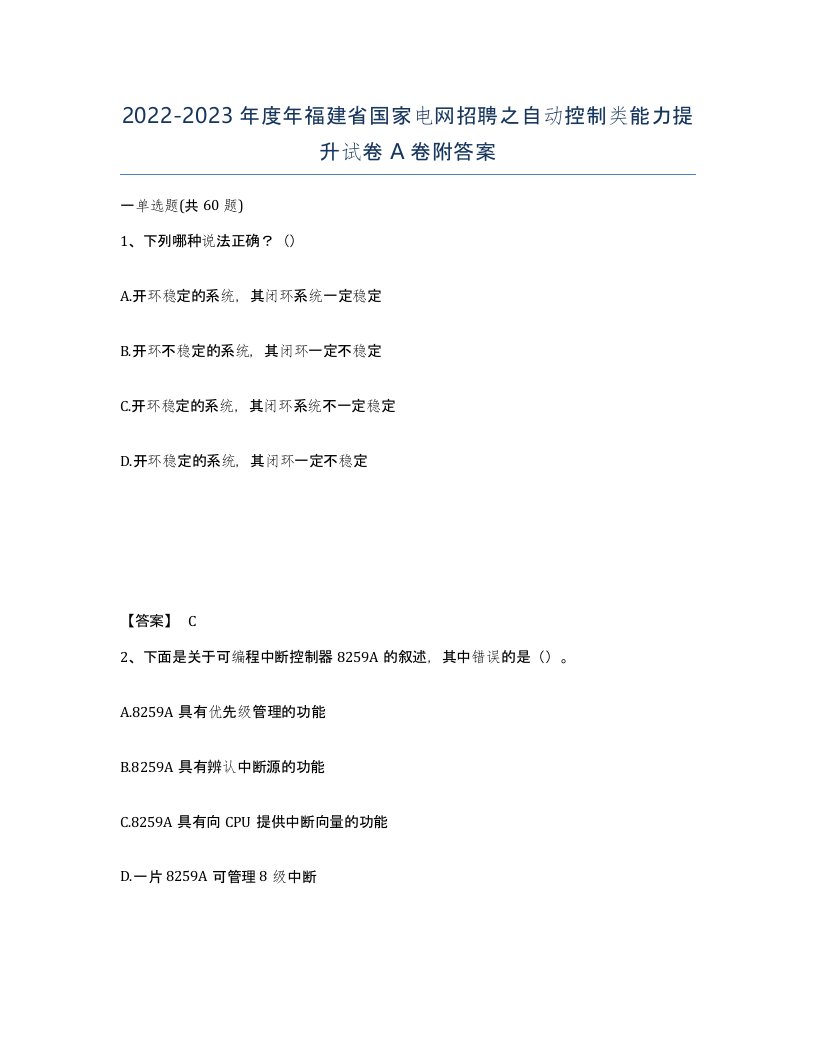 2022-2023年度年福建省国家电网招聘之自动控制类能力提升试卷A卷附答案

一单选题(共60题)

1、下列哪种说法正确？()

A.开环稳定的系统，其闭环系统一定稳定

B.开环不稳定的系统，其闭环一定不稳定

C.开环稳定的系统，其闭环系统不一定稳定

D.开环稳定的系统，其闭环一定不稳定

【答案】 C

2、下面是关于可编程中断控制器8259A的叙述，其中错误的是()。

A.8259A具有优先级管理的功能

B.8259A具有辨认中断源的功能

C.8259A具有向CPU提供中断向量的功能

D.一片8259A可管理8级中断